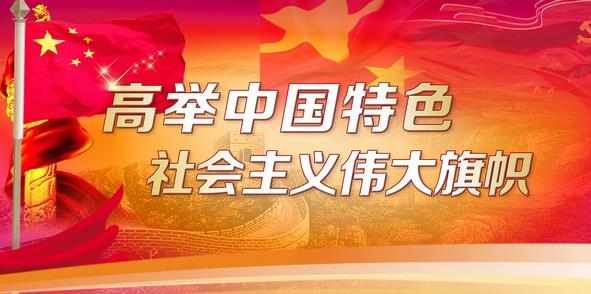 高举中国特色
社会主义伟大旗帜